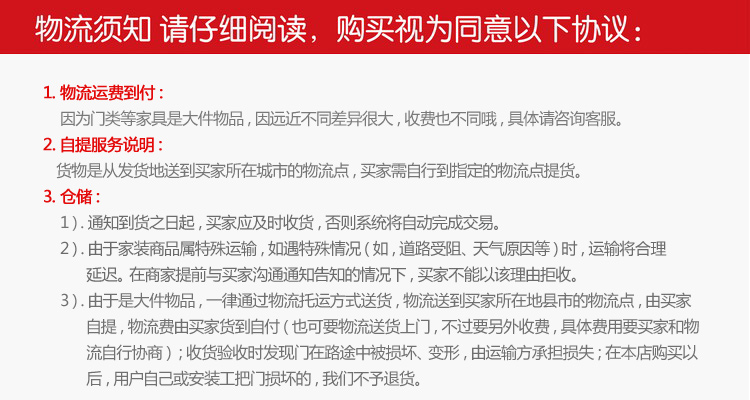 物流须知 请仔细阅读，购买视为同意以下协议：

1. 物流运费到付：
因为门类等家具是大件物品，因远近不同差异很大，收费也不同哦，具体请咨询客服。

2. 自提服务说明：
货物是从发货地送到买家所在城市的物流点，买家需自行到指定的物流点提货。

3. 仓储：
1）. 通知到货之日起，买家应及时收货，否则系统将自动完成交易。
2）. 由于家装商品属特殊运输，如遇特殊情况（如，道路受阻、天气原因等）时，运输将合理延迟。在商家提前与买家沟通通知告知的情况下，买家不能以该理由拒收。
3）. 由于是大件物品，一律通过物流托运方式送货，物流送到买家所在地县市的物流点，由买家自提，物流费由买家货到自付（也可要物流送货上门，不过要另外收费，具体费用要买家和物流自行协商）；收货验收时发现门在路途中被损坏、变形，由运输方承担损失；在本店购买以后，用户自己或安装工把门损坏的，我们不予退货。